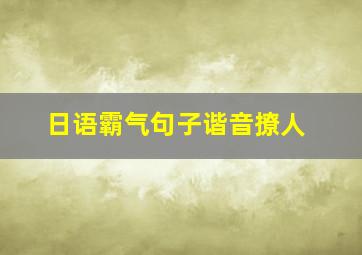 日语霸气句子谐音撩人